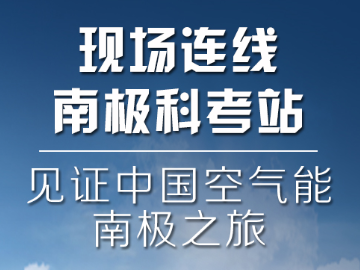 现场连线
南极科考站

见证中国空气能
南极之旅